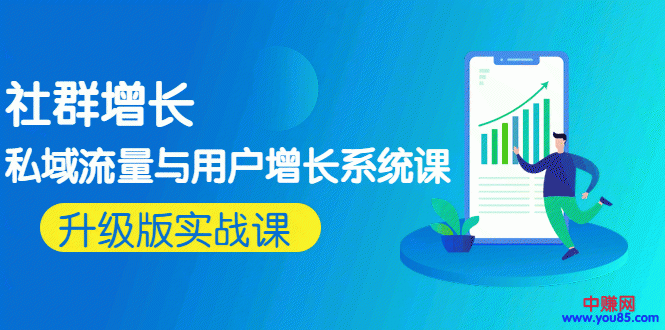 社群增长

私域流量与用户增长系统课

升级版实战课

中赚网
www.you85.com